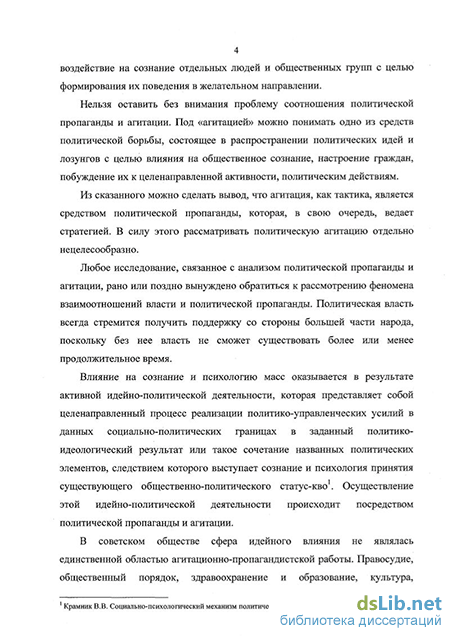 4

воздействие на сознание отдельных людей и общественных групп с целью формирования их поведения в желательном направлении.

Нельзя оставить без внимания проблему соотношения политической пропаганды и агитации. Под «агитацией» можно понимать одно из средств политической борьбы, состоящее в распространении политических идей и лозунгов с целью влияния на общественное сознание, настроение граждан, побуждение их к целенаправленной активности, политическим действиям.

Из сказанного можно сделать вывод, что агитация, как тактика, является средством политической пропаганды, которая, в свою очередь, ведает стратегией. В силу этого рассматривать политическую агитацию отдельно нецелесообразно.

Любое исследование, связанное с анализом политической пропаганды и агитации, рано или поздно вынуждено обратиться к рассмотрению феномена взаимоотношений власти и политической пропаганды. Политическая власть всегда стремится получить поддержку со стороны большей части народа, поскольку без нее власть не сможет существовать более или менее продолжительное время.

Влияние на сознание и психологию масс оказывается в результате активной идейно-политической деятельности, которая представляет собой целенаправленный процесс реализации политико-управленческих усилий в данных социально-политических границах в заданный политико-идеологический результат или такое сочетание названных политических элементов, следствием которого выступает сознание и психология принятия существующего общественно-политического статус-кво$^1$. Осуществление этой идейно-политической деятельности происходит посредством политической пропаганды и агитации.

В советском обществе сфера идейного влияния не являлась единственной областью агитационно-пропагандистской работы. Правосудие, общественный порядок, здравоохранение и образование, культура,

$^1$ Крамник В.В. Социально-психологический механизм политиче

dsLib.net
библиотека диссертаций